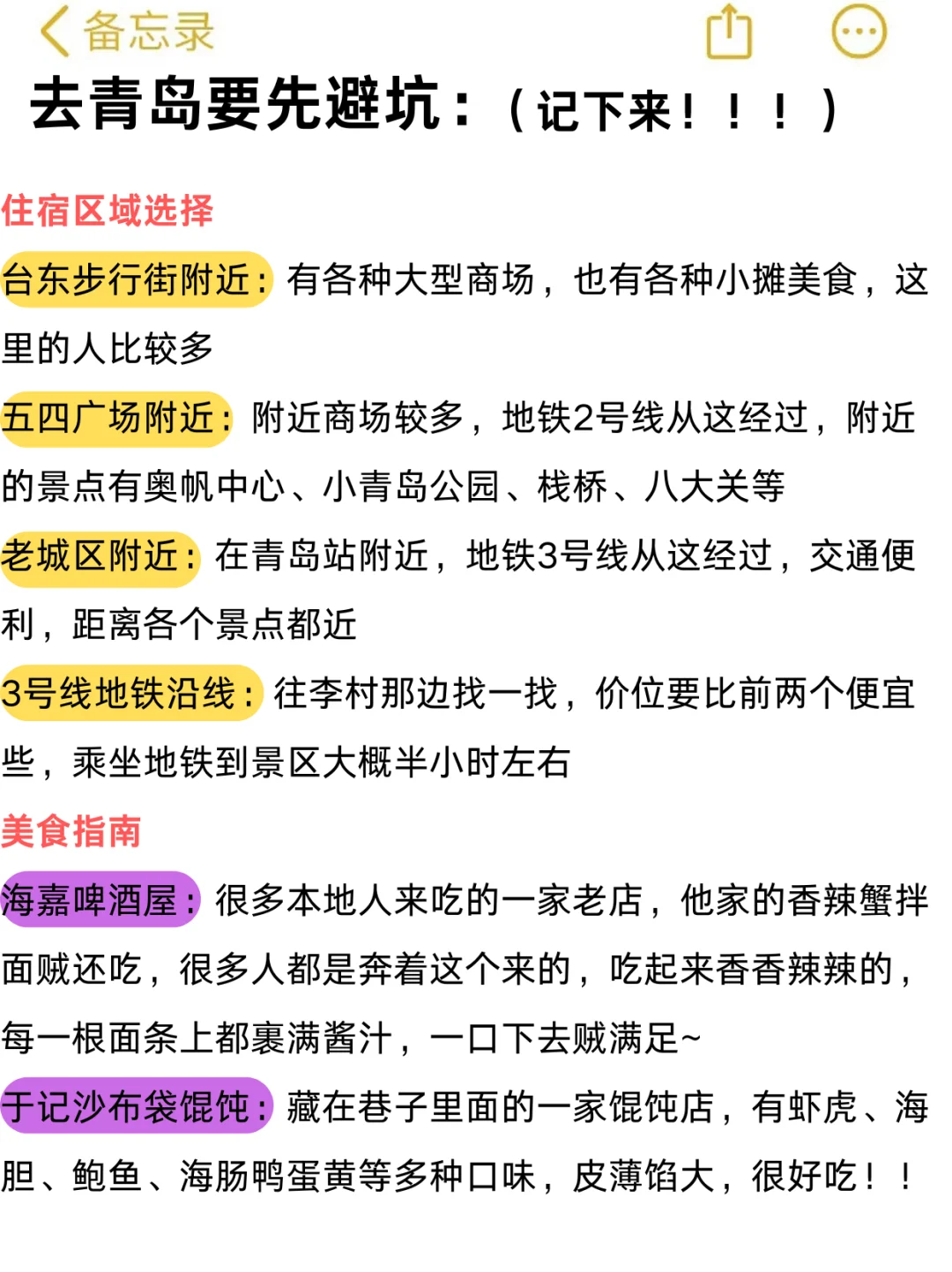 备忘录

去青岛要先避坑：（记下来！！！）

住宿区域选择

台东步行街附近：有各种大型商场，也有各种小摊美食，这里的人比较多

五四广场附近：附近商场较多，地铁2号线从这经过，附近的景点有奥帆中心、小青岛公园、栈桥、八大关等

老城区附近：在青岛站附近，地铁3号线从这经过，交通便利，距离各个景点都近

3号线地铁沿线：往李村那边找一找，价位要比前两个便宜些，乘坐地铁到景区大概半小时左右

美食指南

海嘉啤酒屋：很多本地人来吃的一家老店，他家的香辣蟹拌面贼还吃，很多人都是奔着这个来的，吃起来香香辣辣的，每一根面条上都裹满酱汁，一口下去贼满足~

于记沙布袋馄饨：藏在巷子里面的一家馄饨店，有虾虎、海胆、鲍鱼、海肠鸭蛋黄等多种口味，皮薄馅大，很好吃！！